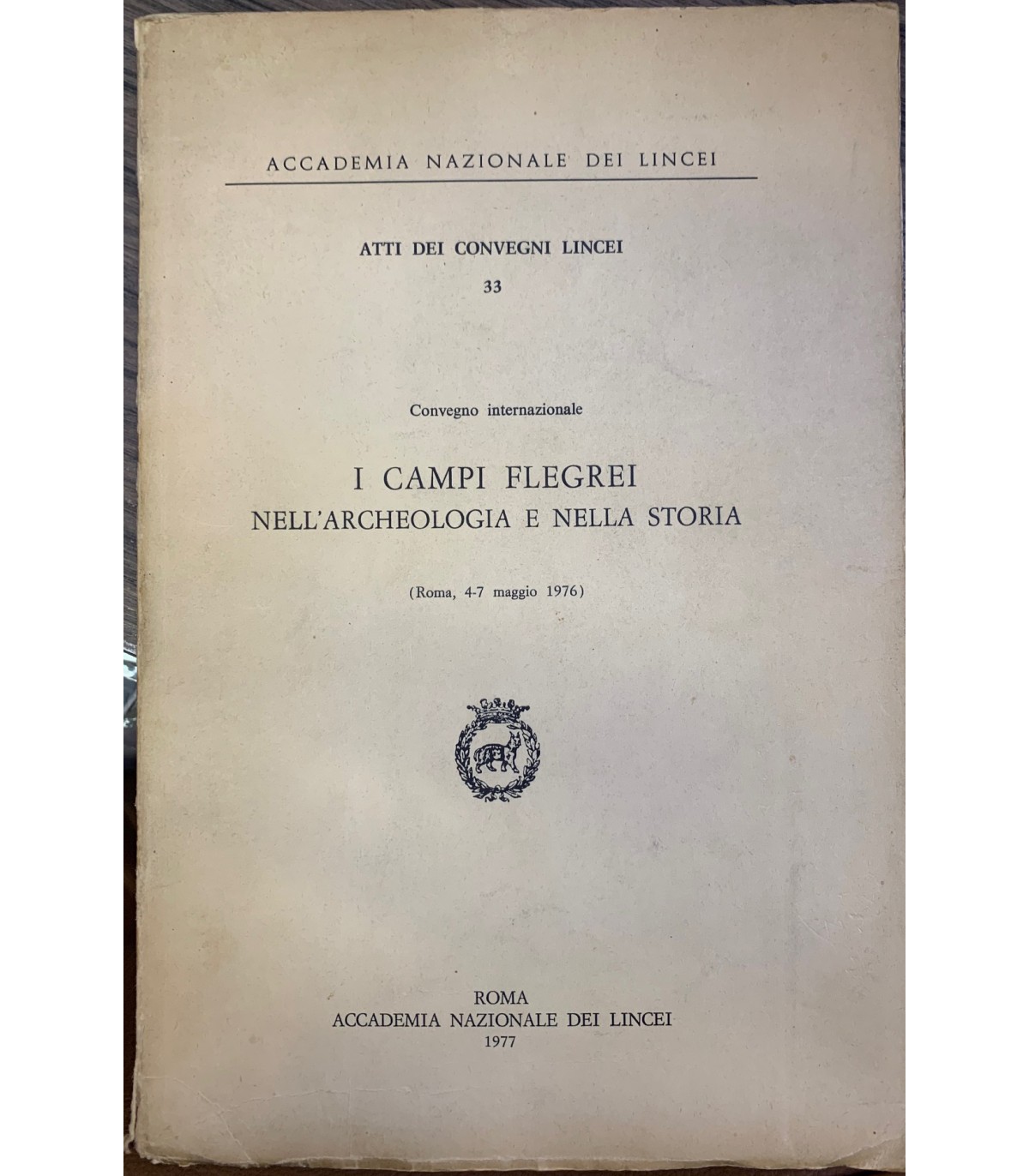 ACCADEMIA NAZIONALE DEI LINCEI

ATTI DEI CONVEGNI LINCEI
33

Convegno internazionale

I CAMPI FLEGREI
NELL'ARCHEOLOGIA E NELLA STORIA

(Roma, 4-7 maggio 1976)

ROMA
ACCADEMIA NAZIONALE DEI LINCEI
1977